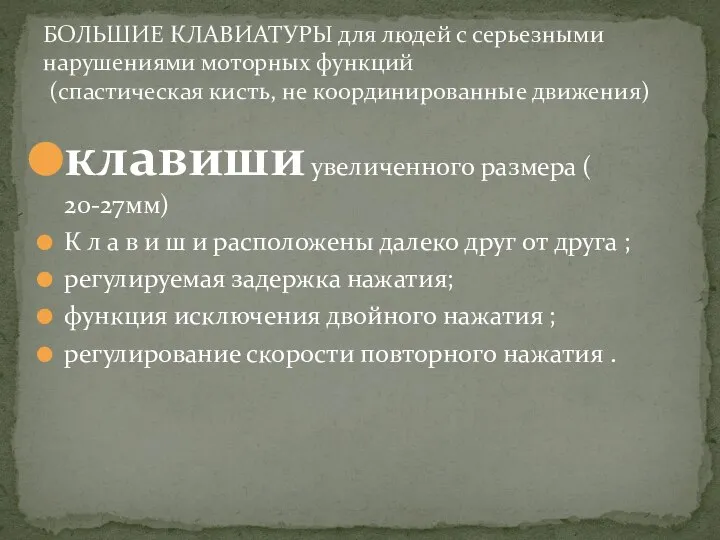 БОЛЬШИЕ КЛАВИАТУРЫ для людей с серьезными нарушениями моторных функций
(спастическая кисть, не координированные движения)

клавиши увеличенного размера ( 20-27мм)

К л а в и ш и расположены далеко друг от друга ;

регулируемая задержка нажатия;

функция исключения двойного нажатия ;

регулирование скорости повторного нажатия .